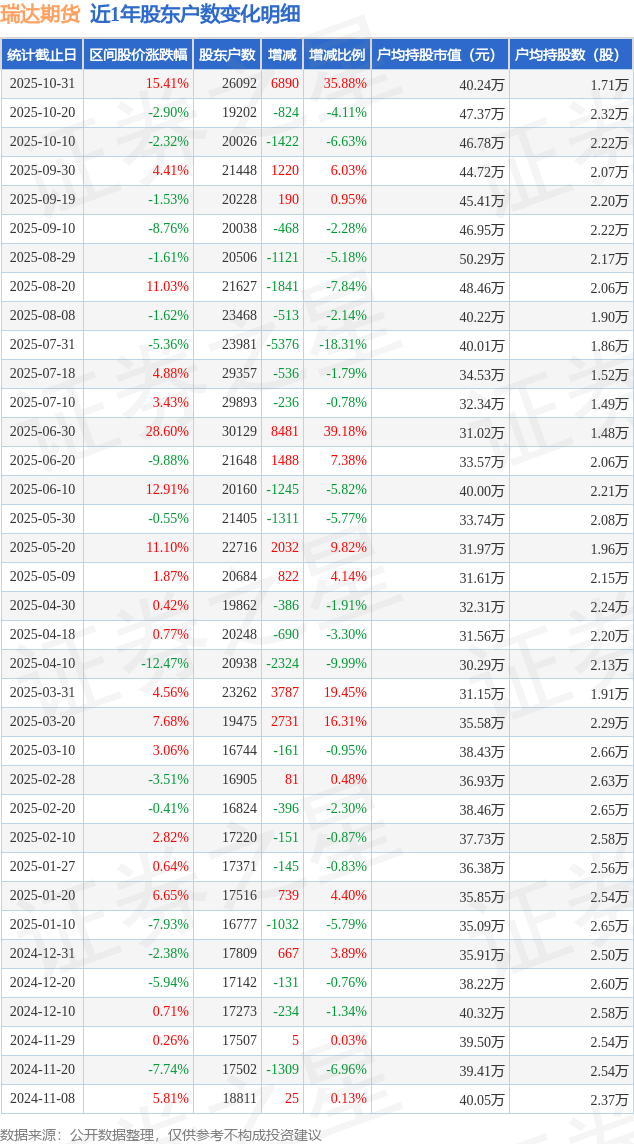 瑞达期货 近1年股东户数变化明细

| 统计截止日 | 区间股价涨跌幅 | 股东户数 | 增减 | 增减比例 | 户均持股市值（元） | 户均持股数（股） |
|---|---|---|---|---|---|---|
| 2025-10-31 | 15.41% | 26092 | 6890 | 35.88% | 40.24万 | 1.71万 |
| 2025-10-20 | -2.90% | 19202 | -824 | -4.11% | 47.37万 | 2.32万 |
| 2025-10-10 | -2.32% | 20026 | -1422 | -6.63% | 46.78万 | 2.22万 |
| 2025-09-30 | 4.41% | 21448 | 1220 | 6.03% | 44.72万 | 2.07万 |
| 2025-09-19 | -1.53% | 20228 | 190 | 0.95% | 45.41万 | 2.20万 |
| 2025-09-10 | -8.76% | 20038 | -468 | -2.28% | 46.95万 | 2.22万 |
| 2025-08-29 | -1.61% | 20506 | -1121 | -5.18% | 50.29万 | 2.17万 |
| 2025-08-20 | 11.03% | 21627 | -1841 | -7.84% | 48.46万 | 2.06万 |
| 2025-08-08 | -1.62% | 23468 | -513 | -2.14% | 40.22万 | 1.90万 |
| 2025-07-31 | -5.36% | 23981 | -5376 | -18.31% | 40.01万 | 1.86万 |
| 2025-07-18 | 4.88% | 29357 | -536 | -1.79% | 34.53万 | 1.52万 |
| 2025-07-10 | 3.43% | 29893 | -236 | -0.78% | 32.34万 | 1.49万 |
| 2025-06-30 | 28.60% | 30129 | 8481 | 39.18% | 31.02万 | 1.48万 |
| 2025-06-20 | -9.88% | 21648 | 1488 | 7.38% | 33.57万 | 2.06万 |
| 2025-06-10 | 12.91% | 20160 | -1245 | -5.82% | 40.00万 | 2.21万 |
| 2025-05-30 | -0.55% | 21405 | -1311 | -5.77% | 33.74万 | 2.08万 |
| 2025-05-20 | 11.10% | 22716 | 2032 | 9.82% | 31.97万 | 1.96万 |
| 2025-05-09 | 1.87% | 20684 | 822 | 4.14% | 31.61万 | 2.15万 |
| 2025-04-30 | 0.42% | 19862 | -386 | -1.91% | 32.31万 | 2.24万 |
| 2025-04-18 | 0.77% | 20248 | -690 | -3.30% | 31.56万 | 2.20万 |
| 2025-04-10 | -12.47% | 20938 | -2324 | -9.99% | 30.29万 | 2.13万 |
| 2025-03-31 | 4.56% | 23262 | 3787 | 19.45% | 31.15万 | 1.91万 |
| 2025-03-20 | 7.68% | 19475 | 2731 | 16.31% | 35.58万 | 2.29万 |
| 2025-03-10 | 3.06% | 16744 | -161 | -0.95% | 38.43万 | 2.66万 |
| 2025-02-28 | -3.51% | 16905 | 81 | 0.48% | 36.93万 | 2.63万 |
| 2025-02-20 | -0.41% | 16824 | -396 | -2.30% | 38.46万 | 2.65万 |
| 2025-02-10 | 2.82% | 17220 | -151 | -0.87% | 37.73万 | 2.58万 |
| 2025-01-27 | 0.64% | 17371 | -145 | -0.83% | 36.38万 | 2.56万 |
| 2025-01-20 | 6.65% | 17516 | 739 | 4.40% | 35.85万 | 2.54万 |
| 2025-01-10 | -7.93% | 16777 | -1032 | -5.79% | 35.09万 | 2.65万 |
| 2024-12-31 | -2.38% | 17809 | 667 | 3.89% | 35.91万 | 2.50万 |
| 2024-12-20 | -5.94% | 17142 | -131 | -0.76% | 38.22万 | 2.60万 |
| 2024-12-10 | 0.71% | 17273 | -234 | -1.34% | 40.32万 | 2.58万 |
| 2024-11-29 | 0.26% | 17507 | 5 | 0.03% | 39.50万 | 2.54万 |
| 2024-11-20 | -7.74% | 17502 | -1309 | -6.96% | 39.41万 | 2.54万 |
| 2024-11-08 | 5.81% | 18811 | 25 | 0.13% | 40.05万 | 2.37万 |

数据来源：公开数据整理，仅供参考不构成投资建议

证券之星